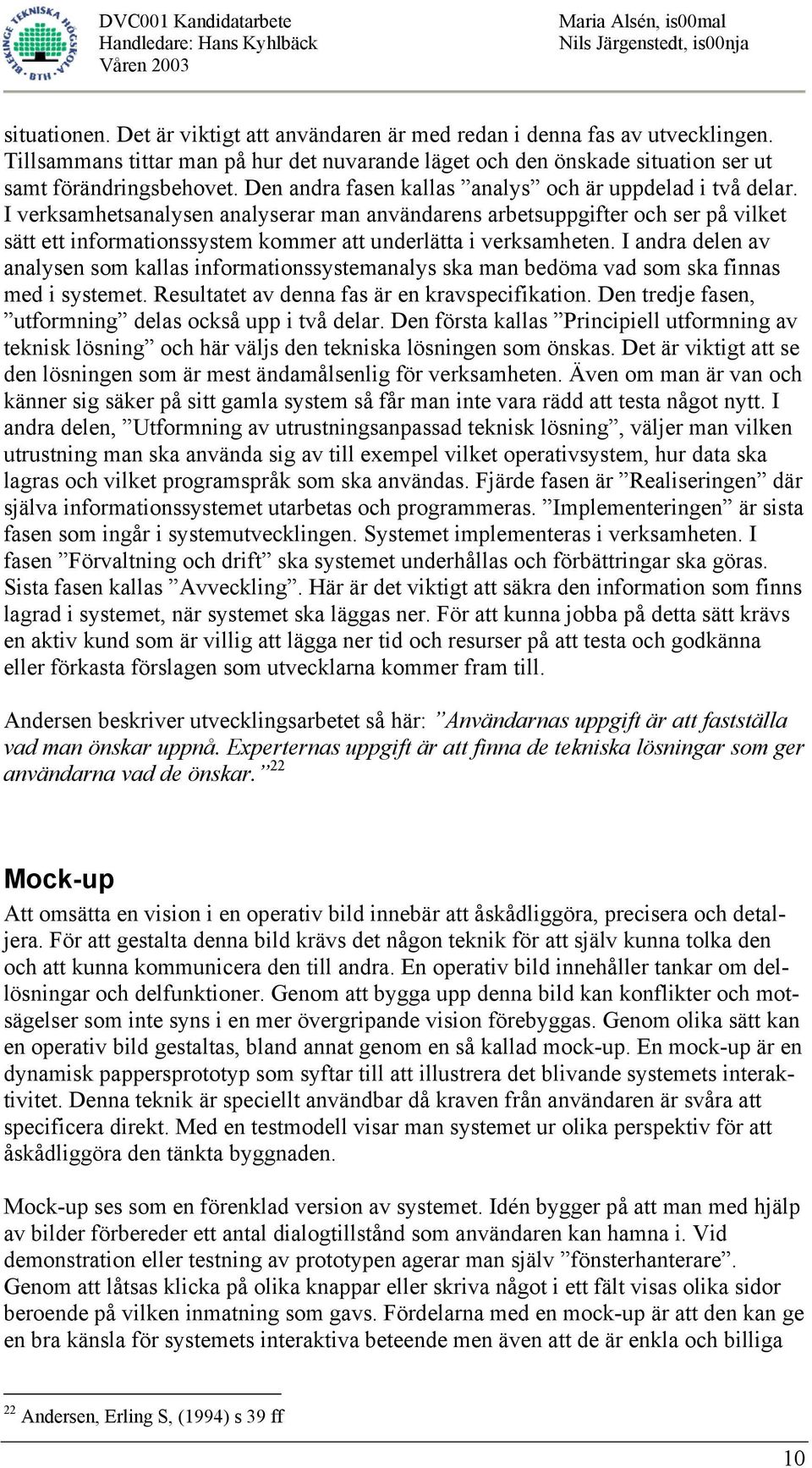 BLEKINGE TEKNISKA HÖGSKOLA BTH

DVC001 Kandidatarbete
Handledare: Hans Kyhlbäck
Våren 2003

Maria Alsén, is00mal
Nils Järgenstedt, is00nja

situationen. Det är viktigt att användaren är med redan i denna fas av utvecklingen. Tillsammans tittar man på hur det nuvarande läget och den önskade situation ser ut samt förändringsbehovet. Den andra fasen kallas ”analys” och är uppdelad i två delar. I verksamhetsanalysen analyserar man användarens arbetsuppgifter och ser på vilket sätt ett informationssystem kommer att underlätta i verksamheten. I andra delen av analysen som kallas informationssystemanalys ska man bedöma vad som ska finnas med i systemet. Resultatet av denna fas är en kravspecifikation. Den tredje fasen, ”utformning” delas också upp i två delar. Den första kallas ”Principiell utformning av teknisk lösning” och här väljs den tekniska lösningen som önskas. Det är viktigt att se den lösningen som är mest ändamålsenlig för verksamheten. Även om man är van och känner sig säker på sitt gamla system så får man inte vara rädd att testa något nytt. I andra delen, ”Utformning av utrustningsanpassad teknisk lösning”, väljer man vilken utrustning man ska använda sig av till exempel vilket operativsystem, hur data ska lagras och vilket programspråk som ska användas. Fjärde fasen är ”Realiseringen” där själva informationssystemet utarbetas och programmeras. ”Implementeringen” är sista fasen som ingår i systemutvecklingen. Systemet implementeras i verksamheten. I fasen ”Förvaltning och drift” ska systemet underhållas och förbättringar ska göras. Sista fasen kallas ”Avveckling”. Här är det viktigt att säkra den information som finns lagrad i systemet, när systemet ska läggas ner. För att kunna jobba på detta sätt krävs en aktiv kund som är villig att lägga ner tid och resurser på att testa och godkänna eller förkasta förslagen som utvecklarna kommer fram till.

Andersen beskriver utvecklingsarbetet så här: ”Användarnas uppgift är att fastställa vad man önskar uppnå. Experternas uppgift är att finna de tekniska lösningar som ger användarna vad de önskar.”$^{22}$

Mock-up

Att omsätta en vision i en operativ bild innebär att åskådliggöra, precisera och detaljera. För att gestalta denna bild krävs det någon teknik för att själv kunna tolka den och att kunna kommunicera den till andra. En operativ bild innehåller tankar om dellösningar och delfunktioner. Genom att bygga upp denna bild kan konflikter och motsägelser som inte syns i en mer övergripande vision förebyggas. Genom olika sätt kan en operativ bild gestaltas, bland annat genom en så kallad mock-up. En mock-up är en dynamisk pappersprototyp som syftar till att illustrera det blivande systemets interaktivitet. Denna teknik är speciellt användbar då kraven från användaren är svåra att specificera direkt. Med en testmodell visar man systemet ur olika perspektiv för att åskådliggöra den tänkta byggnaden.

Mock-up ses som en förenklad version av systemet. Idén bygger på att man med hjälp av bilder förbereder ett antal dialogtillstånd som användaren kan hamna i. Vid demonstration eller testning av prototypen agerar man själv ”fönsterhanterare”. Genom att låtsas klicka på olika knappar eller skriva något i ett fält visas olika sidor beroende på vilken inmatning som gavs. Fördelarna med en mock-up är att den kan ge en bra känsla för systemets interaktiva beteende men även att de är enkla och billiga

$^{22}$ Andersen, Erling S, (1994) s 39 ff

10